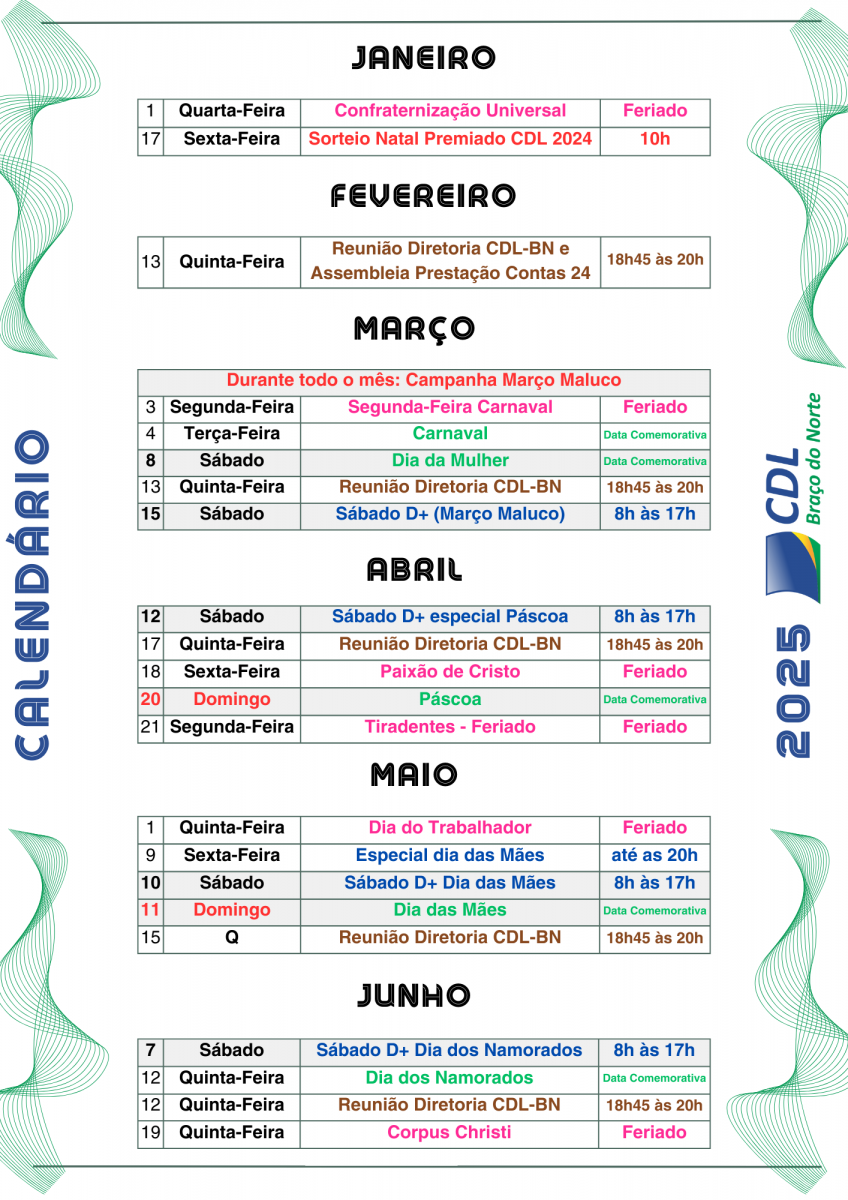 CALENDÁRIO

JANEIRO

| 1 | Quarta-Feira | Confraternização Universal | Feriado |
|---|---|---|---|
| 17 | Sexta-Feira | Sorteio Natal Premiado CDL 2024 | 10h |

FEVEREIRO

| 13 | Quinta-Feira | Reunião Diretoria CDL-BN e Assembleia Prestação Contas 24 | 18h45 às 20h |
|---|---|---|---|

MARÇO

| Durante todo o mês: Campanha Março Maluco | | | |
|---|---|---|---|
| 3 | Segunda-Feira | Segunda-Feira Carnaval | Feriado |
| 4 | Terça-Feira | Carnaval | Data Comemorativa |
| 8 | Sábado | Dia da Mulher | Data Comemorativa |
| 13 | Quinta-Feira | Reunião Diretoria CDL-BN | 18h45 às 20h |
| 15 | Sábado | Sábado D+ (Março Maluco) | 8h às 17h |

ABRIL

| 12 | Sábado | Sábado D+ especial Páscoa | 8h às 17h |
|---|---|---|---|
| 17 | Quinta-Feira | Reunião Diretoria CDL-BN | 18h45 às 20h |
| 18 | Sexta-Feira | Paixão de Cristo | Feriado |
| 20 | Domingo | Páscoa | Data Comemorativa |
| 21 | Segunda-Feira | Tiradentes - Feriado | Feriado |

MAIO

| 1 | Quinta-Feira | Dia do Trabalhador | Feriado |
|---|---|---|---|
| 9 | Sexta-Feira | Especial dia das Mães | até as 20h |
| 10 | Sábado | Sábado D+ Dia das Mães | 8h às 17h |
| 11 | Domingo | Dia das Mães | Data Comemorativa |
| 15 | Q | Reunião Diretoria CDL-BN | 18h45 às 20h |

JUNHO

| 7 | Sábado | Sábado D+ Dia dos Namorados | 8h às 17h |
|---|---|---|---|
| 12 | Quinta-Feira | Dia dos Namorados | Data Comemorativa |
| 12 | Quinta-Feira | Reunião Diretoria CDL-BN | 18h45 às 20h |
| 19 | Quinta-Feira | Corpus Christi | Feriado |

CDL Braço do Norte
2025